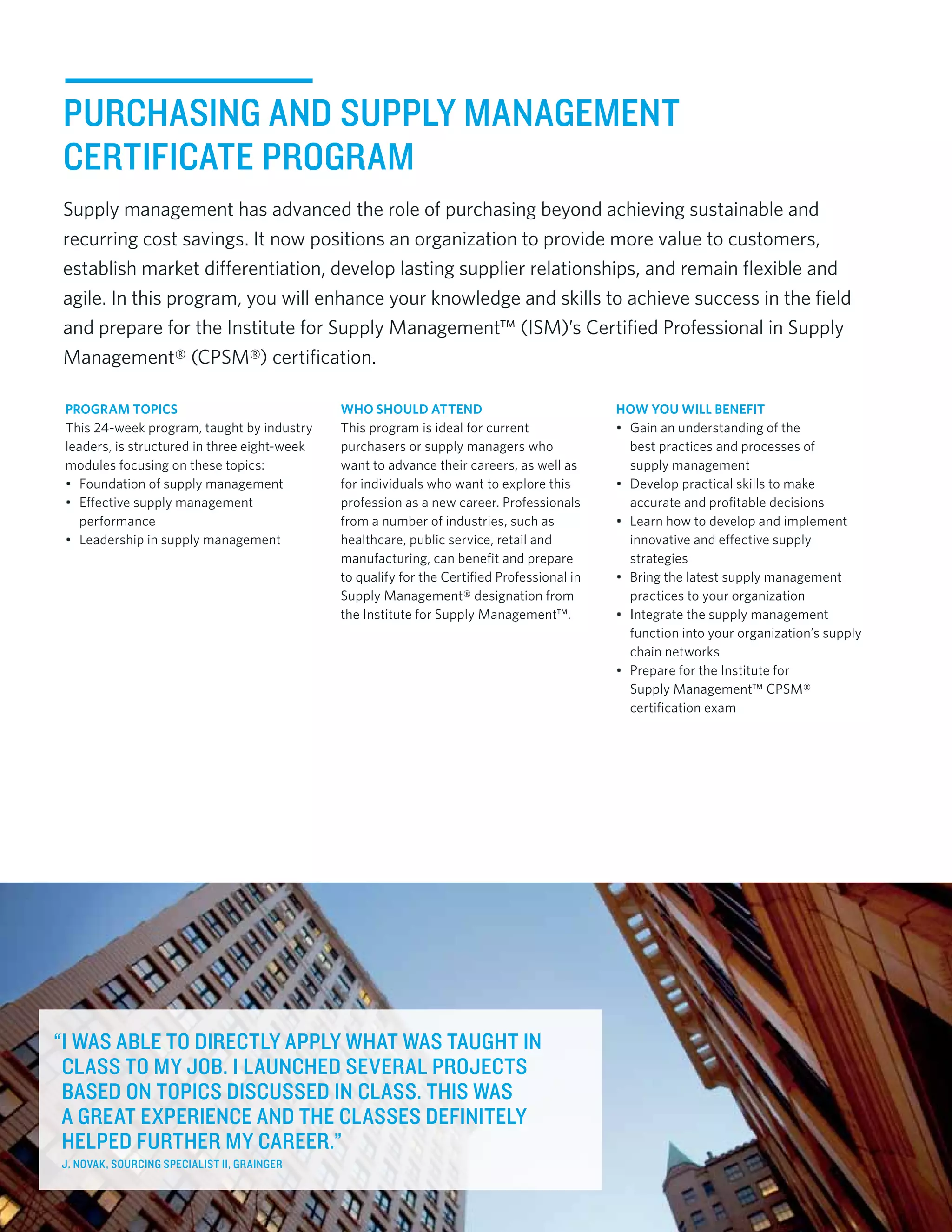 PURCHASING AND SUPPLY MANAGEMENT CERTIFICATE PROGRAM

Supply management has advanced the role of purchasing beyond achieving sustainable and recurring cost savings. It now positions an organization to provide more value to customers, establish market differentiation, develop lasting supplier relationships, and remain flexible and agile. In this program, you will enhance your knowledge and skills to achieve success in the field and prepare for the Institute for Supply Management™ (ISM)'s Certified Professional in Supply Management® (CPSM®) certification.

PROGRAM TOPICS
This 24-week program, taught by industry leaders, is structured in three eight-week modules focusing on these topics:
• Foundation of supply management
• Effective supply management performance
• Leadership in supply management

WHO SHOULD ATTEND
This program is ideal for current purchasers or supply managers who want to advance their careers, as well as for individuals who want to explore this profession as a new career. Professionals from a number of industries, such as healthcare, public service, retail and manufacturing, can benefit and prepare to qualify for the Certified Professional in Supply Management® designation from the Institute for Supply Management™.

HOW YOU WILL BENEFIT
• Gain an understanding of the best practices and processes of supply management
• Develop practical skills to make accurate and profitable decisions
• Learn how to develop and implement innovative and effective supply strategies
• Bring the latest supply management practices to your organization
• Integrate the supply management function into your organization's supply chain networks
• Prepare for the Institute for Supply Management™ CPSM® certification exam

"I WAS ABLE TO DIRECTLY APPLY WHAT WAS TAUGHT IN CLASS TO MY JOB. I LAUNCHED SEVERAL PROJECTS BASED ON TOPICS DISCUSSED IN CLASS. THIS WAS A GREAT EXPERIENCE AND THE CLASSES DEFINITELY HELPED FURTHER MY CAREER."
J. NOVAK, SOURCING SPECIALIST II, GRAINGER